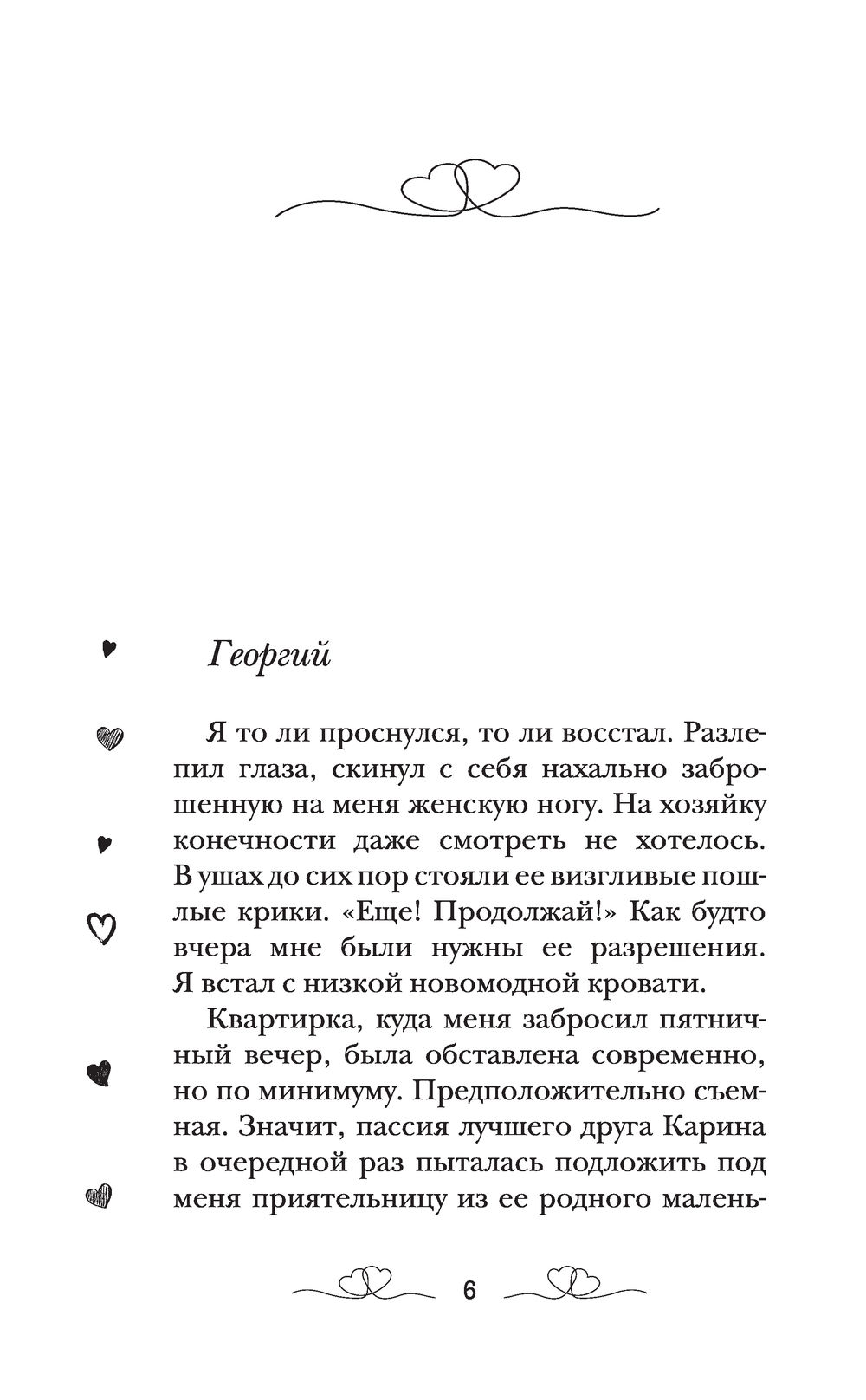 Георгий

Я то ли проснулся, то ли восстал. Разлепил глаза, скинул с себя нахально заброшенную на меня женскую ногу. На хозяйку конечности даже смотреть не хотелось. В ушах до сих пор стояли ее визгливые пошлые крики. «Еще! Продолжай!» Как будто вчера мне были нужны ее разрешения. Я встал с низкой новомодной кровати.

Квартирка, куда меня забросил пятничный вечер, была обставлена современно, но по минимуму. Предположительно съемная. Значит, пассия лучшего друга Карина в очередной раз пыталась подложить под меня приятельницу из ее родного малень-

6